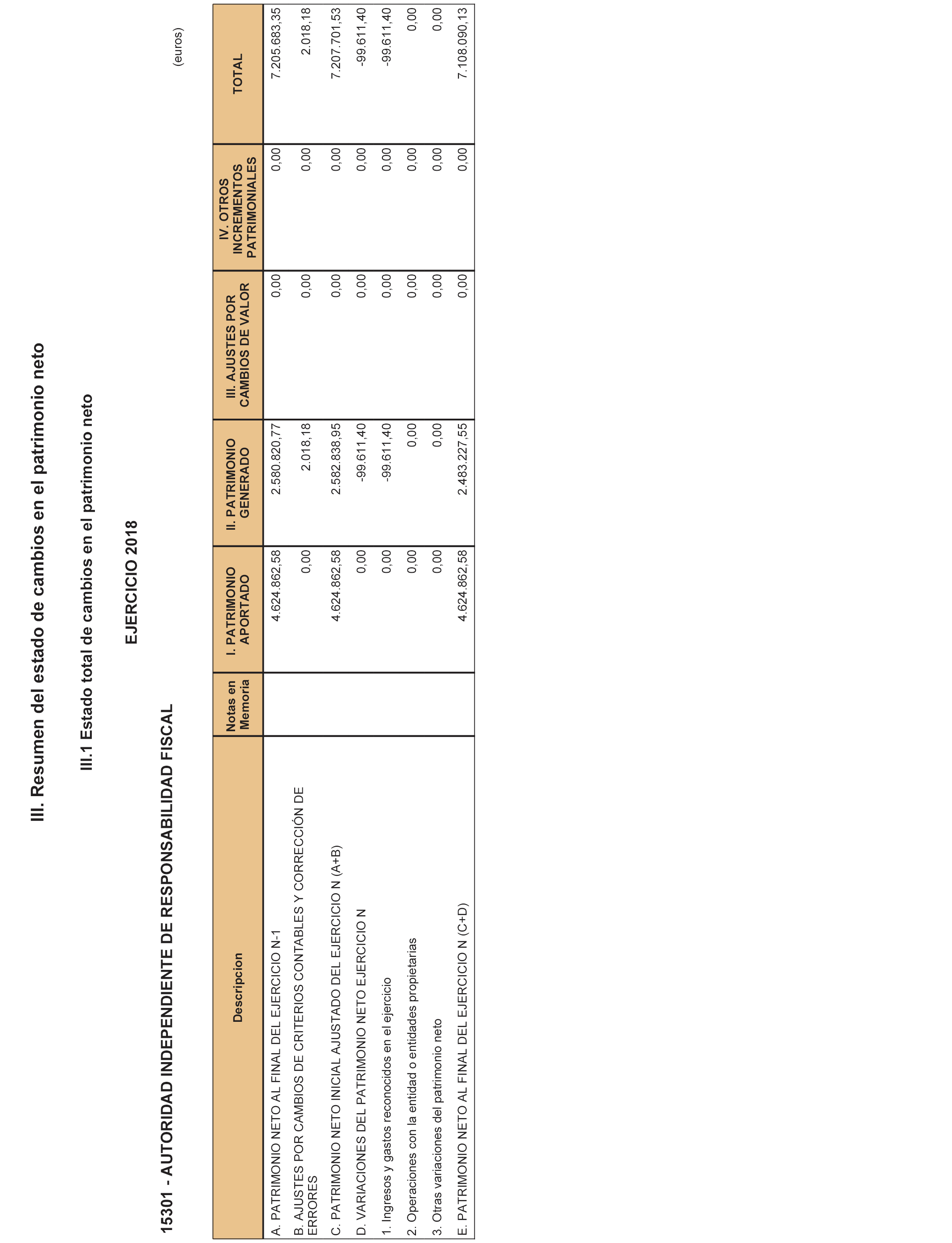 III. Resumen del estado de cambios en el patrimonio neto

III.1 Estado total de cambios en el patrimonio neto

EJERCICIO 2018

15301 - AUTORIDAD INDEPENDIENTE DE RESPONSABILIDAD FISCAL

(euros)

| Descripcion | Notas en Memoria | I. PATRIMONIO APORTADO | II. PATRIMONIO GENERADO | III. AJUSTES POR CAMBIOS DE VALOR | IV. OTROS INCREMENTOS PATRIMONIALES | TOTAL |
|---|---|---|---|---|---|---|
| A. PATRIMONIO NETO AL FINAL DEL EJERCICIO N-1 | | 4.624.862,58 | 2.580.820,77 | 0,00 | 0,00 | 7.205.683,35 |
| B. AJUSTES POR CAMBIOS DE CRITERIOS CONTABLES Y CORRECCIÓN DE ERRORES | | 0,00 | 2.018,18 | 0,00 | 0,00 | 2.018,18 |
| C. PATRIMONIO NETO INICIAL AJUSTADO DEL EJERCICIO N (A+B) | | 4.624.862,58 | 2.582.838,95 | 0,00 | 0,00 | 7.207.701,53 |
| D. VARIACIONES DEL PATRIMONIO NETO EJERCICIO N | | 0,00 | -99.611,40 | 0,00 | 0,00 | -99.611,40 |
| 1. Ingresos y gastos reconocidos en el ejercicio | | 0,00 | -99.611,40 | 0,00 | 0,00 | -99.611,40 |
| 2. Operaciones con la entidad o entidades propietarias | | 0,00 | 0,00 | 0,00 | 0,00 | 0,00 |
| 3. Otras variaciones del patrimonio neto | | 0,00 | 0,00 | 0,00 | 0,00 | 0,00 |
| E. PATRIMONIO NETO AL FINAL DEL EJERCICIO N (C+D) | | 4.624.862,58 | 2.483.227,55 | 0,00 | 0,00 | 7.108.090,13 |